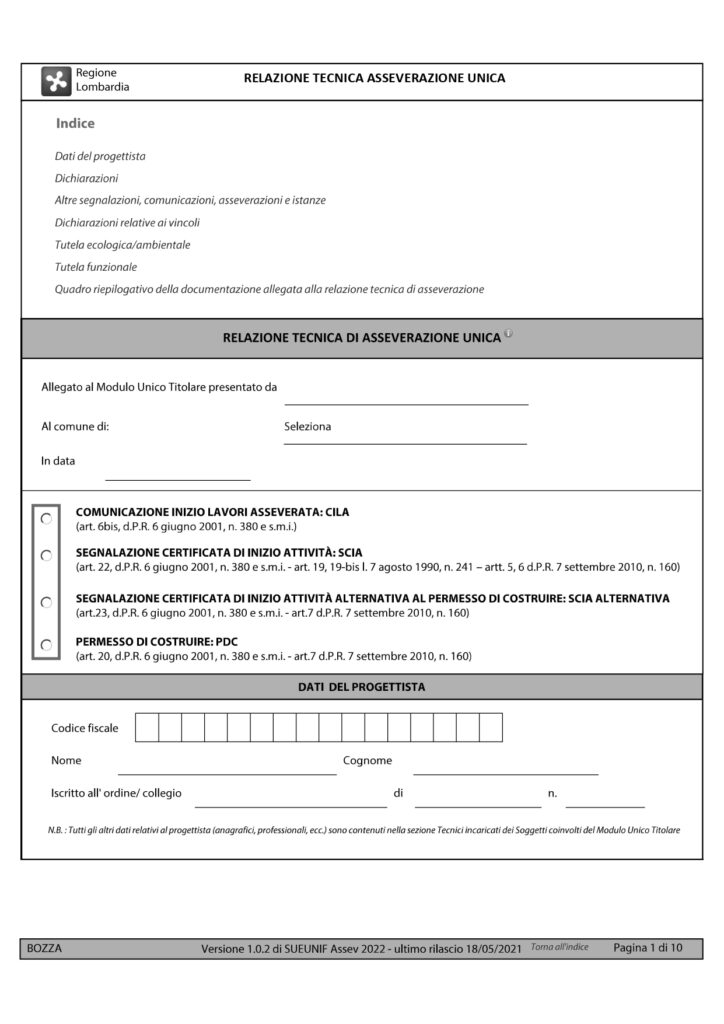 Regione Lombardia

RELAZIONE TECNICA ASSEVERAZIONE UNICA

Indice

Dati del progettista

Dichiarazioni

Altre segnalazioni, comunicazioni, asseverazioni e istanze

Dichiarazioni relative ai vincoli

Tutela ecologica/ambientale

Tutela funzionale

Quadro riepilogativo della documentazione allegata alla relazione tecnica di asseverazione

RELAZIONE TECNICA DI ASSEVERAZIONE UNICA

Allegato al Modulo Unico Titolare presentato da

Al comune di: Seleziona

In data

COMUNICAZIONE INIZIO LAVORI ASSEVERATA: CILA
(art. 6bis, d.P.R. 6 giugno 2001, n. 380 e s.m.i.)

SEGNALAZIONE CERTIFICATA DI INIZIO ATTIVITÀ: SCIA
(art. 22, d.P.R. 6 giugno 2001, n. 380 e s.m.i. - art. 19, 19-bis l. 7 agosto 1990, n. 241 – artt. 5, 6 d.P.R. 7 settembre 2010, n. 160)

SEGNALAZIONE CERTIFICATA DI INIZIO ATTIVITÀ ALTERNATIVA AL PERMESSO DI COSTRUIRE: SCIA ALTERNATIVA
(art.23, d.P.R. 6 giugno 2001, n. 380 e s.m.i. - art.7 d.P.R. 7 settembre 2010, n. 160)

PERMESSO DI COSTRUIRE: PDC
(art. 20, d.P.R. 6 giugno 2001, n. 380 e s.m.i. - art.7 d.P.R. 7 settembre 2010, n. 160)

DATI DEL PROGETTISTA

Codice fiscale

Nome Cognome

Iscritto all' ordine/ collegio di n.

N.B. : Tutti gli altri dati relativi al progettista (anagrafici, professionali, ecc.) sono contenuti nella sezione Tecnici incaricati dei Soggetti coinvolti del Modulo Unico Titolare

BOZZA Versione 1.0.2 di SUEUNIF Assev 2022 - ultimo rilascio 18/05/2021 Torna all'indice Pagina 1 di 10